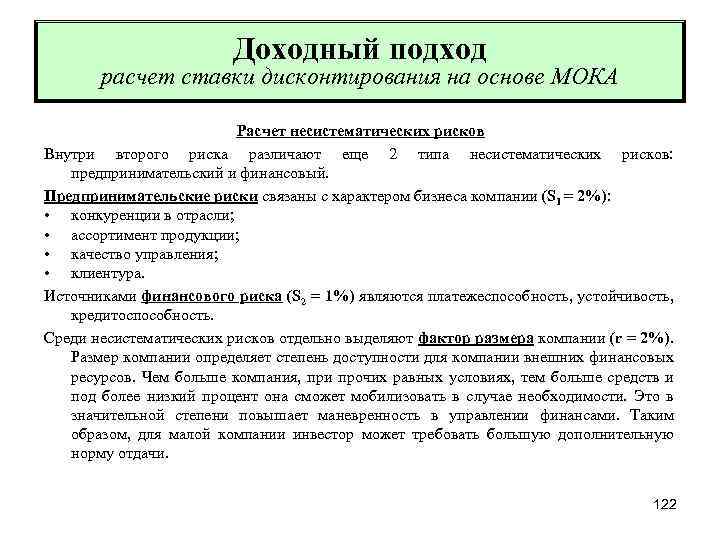 Доходный подход
расчет ставки дисконтирования на основе МОКА

Расчет несистематических рисков

Внутри второго риска различают еще 2 типа несистематических рисков: предпринимательский и финансовый.

Предпринимательские риски связаны с характером бизнеса компании ($S_1 = 2\%$):
• конкуренции в отрасли;
• ассортимент продукции;
• качество управления;
• клиентура.

Источниками финансового риска ($S_2 = 1\%$) являются платежеспособность, устойчивость, кредитоспособность.

Среди несистематических рисков отдельно выделяют фактор размера компании ($r = 2\%$). Размер компании определяет степень доступности для компании внешних финансовых ресурсов. Чем больше компания, при прочих равных условиях, тем больше средств и под более низкий процент она сможет мобилизовать в случае необходимости. Это в значительной степени повышает маневренность в управлении финансами. Таким образом, для малой компании инвестор может требовать большую дополнительную норму отдачи.

122